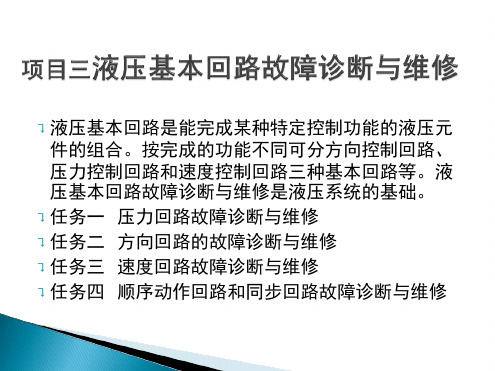 项目三液压基本回路故障诊断与维修

液压基本回路是能完成某种特定控制功能的液压元件的组合。按完成的功能不同可分方向控制回路、压力控制回路和速度控制回路三种基本回路等。液压基本回路故障诊断与维修是液压系统的基础。

任务一 压力回路故障诊断与维修

任务二 方向回路的故障诊断与维修

任务三 速度回路故障诊断与维修

任务四 顺序动作回路和同步回路故障诊断与维修